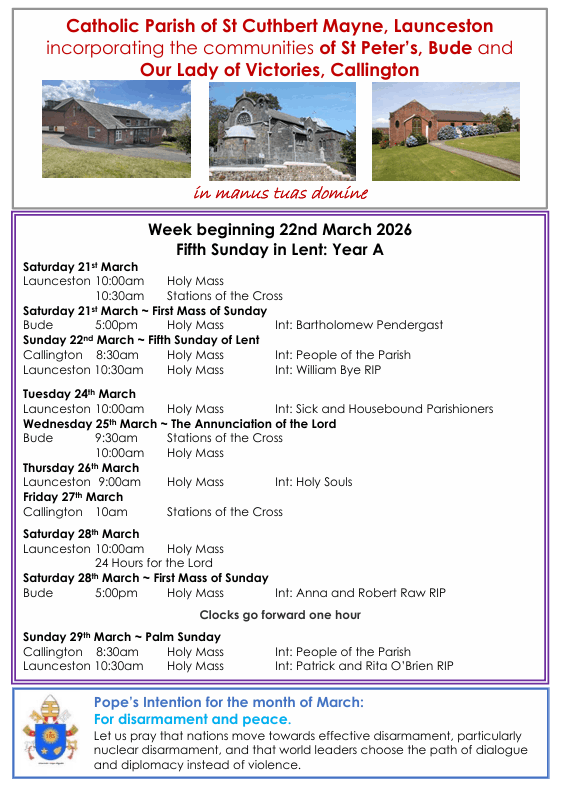 Catholic Parish of St Cuthbert Mayne, Launceston
incorporating the communities of St Peter's, Bude and
Our Lady of Victories, Callington

in manus tuas domine

Week beginning 22nd March 2026
Fifth Sunday in Lent: Year A

Saturday 21st March
Launceston 10:00am Holy Mass
10:30am Stations of the Cross
Saturday 21st March ~ First Mass of Sunday
Bude 5:00pm Holy Mass Int: Bartholomew Pendergast
Sunday 22nd March ~ Fifth Sunday of Lent
Callington 8:30am Holy Mass Int: People of the Parish
Launceston 10:30am Holy Mass Int: William Bye RIP

Tuesday 24th March
Launceston 10:00am Holy Mass Int: Sick and Housebound Parishioners
Wednesday 25th March ~ The Annunciation of the Lord
Bude 9:30am Stations of the Cross
10:00am Holy Mass
Thursday 26th March
Launceston 9:00am Holy Mass Int: Holy Souls
Friday 27th March
Callington 10am Stations of the Cross

Saturday 28th March
Launceston 10:00am Holy Mass
24 Hours for the Lord
Saturday 28th March ~ First Mass of Sunday
Bude 5:00pm Holy Mass Int: Anna and Robert Raw RIP

Clocks go forward one hour

Sunday 29th March ~ Palm Sunday
Callington 8:30am Holy Mass Int: People of the Parish
Launceston 10:30am Holy Mass Int: Patrick and Rita O'Brien RIP

Pope's Intention for the month of March:
For disarmament and peace.
Let us pray that nations move towards effective disarmament, particularly nuclear disarmament, and that world leaders choose the path of dialogue and diplomacy instead of violence.